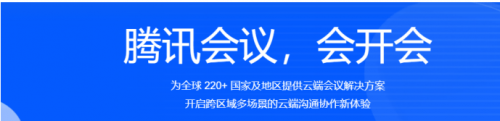 腾讯会议，会开会

为全球 220+ 国家及地区提供云端会议解决方案

开启跨区域多场景的云端沟通协作新体验